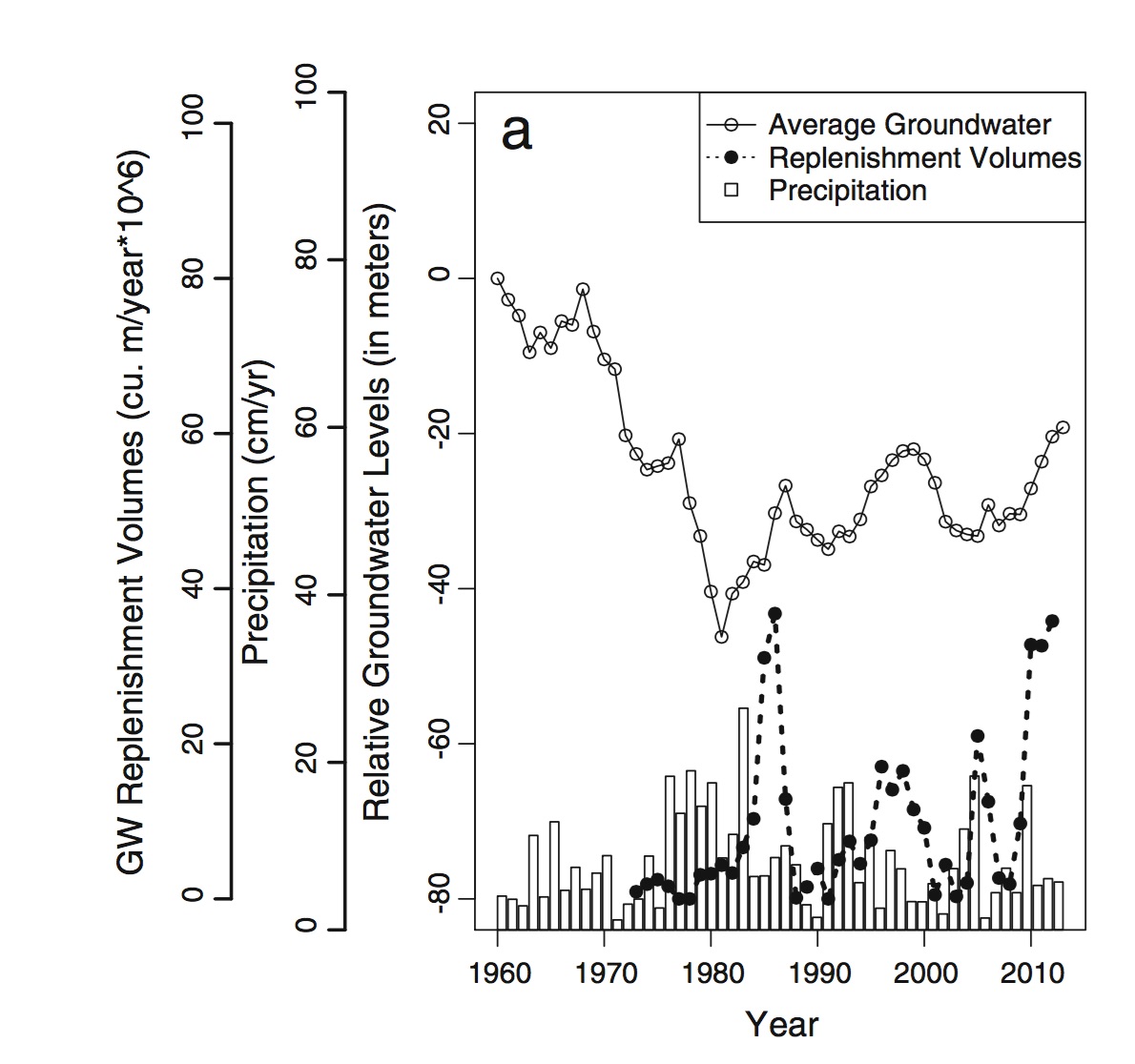 GW Replenishment Volumes (cu. m/year*10^6)
0
20
40
60
80
100

Precipitation (cm/yr)
0
20
40
60
80
100

Relative Groundwater Levels (in meters)
-80
-60
-40
-20
0
20

a

Average Groundwater
Replenishment Volumes
Precipitation

1960
1970
1980
1990
2000
2010
Year